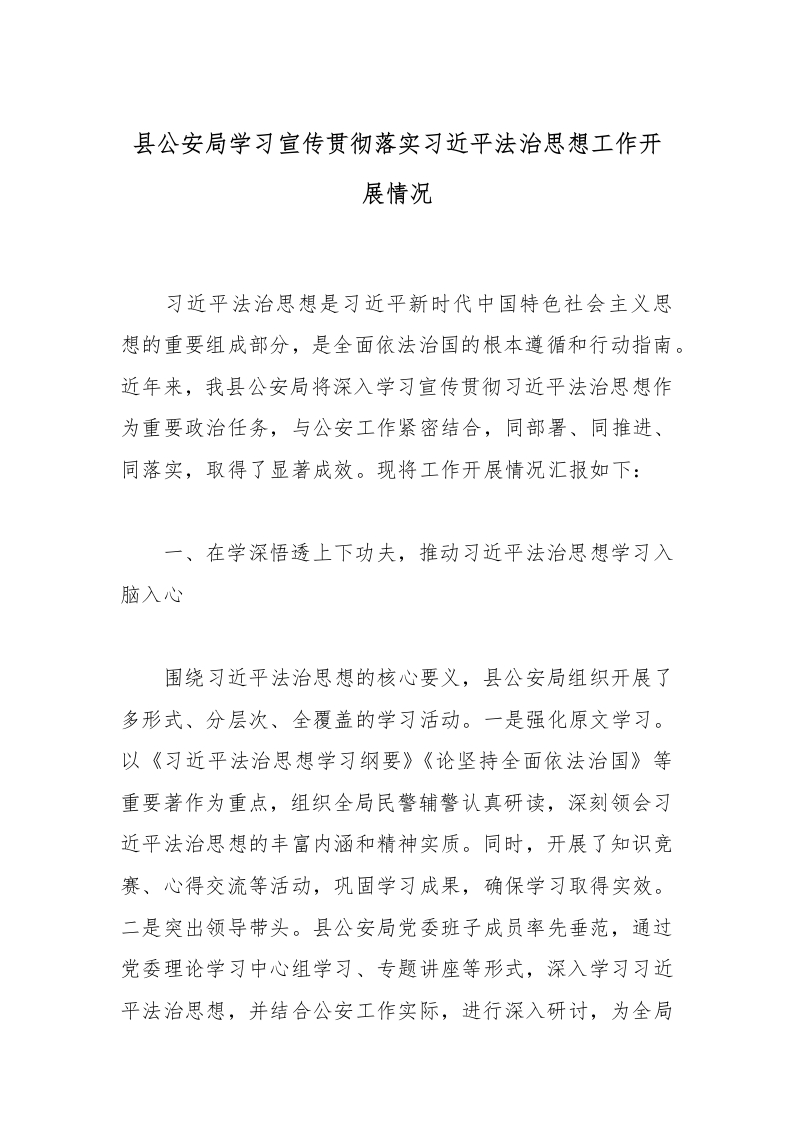 县公安局学习宣传贯彻落实习近平法治思想工作开展情况

习近平法治思想是习近平新时代中国特色社会主义思想的重要组成部分，是全面依法治国的根本遵循和行动指南。近年来，我县公安局将深入学习宣传贯彻习近平法治思想作为重要政治任务，与公安工作紧密结合，同部署、同推进、同落实，取得了显著成效。现将工作开展情况汇报如下：

一、在学深悟透上下功夫，推动习近平法治思想学习入脑入心

围绕习近平法治思想的核心要义，县公安局组织开展了多形式、分层次、全覆盖的学习活动。一是强化原文学习。以《习近平法治思想学习纲要》《论坚持全面依法治国》等重要著作为重点，组织全局民警辅警认真研读，深刻领会习近平法治思想的丰富内涵和精神实质。同时，开展了知识竞赛、心得交流等活动，巩固学习成果，确保学习取得实效。二是突出领导带头。县公安局党委班子成员率先垂范，通过党委理论学习中心组学习、专题讲座等形式，深入学习习近平法治思想，并结合公安工作实际，进行深入研讨，为全局